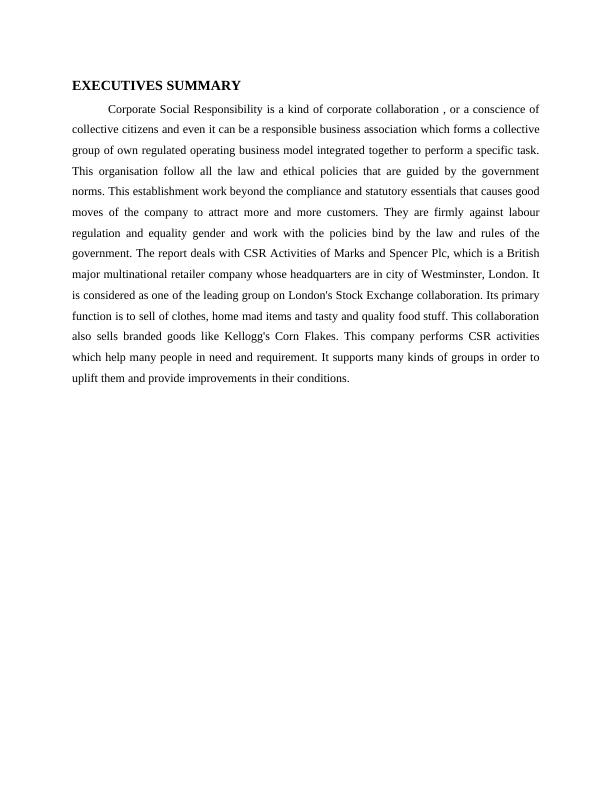 EXECUTIVES SUMMARY

Corporate Social Responsibility is a kind of corporate collaboration , or a conscience of collective citizens and even it can be a responsible business association which forms a collective group of own regulated operating business model integrated together to perform a specific task. This organisation follow all the law and ethical policies that are guided by the government norms. This establishment work beyond the compliance and statutory essentials that causes good moves of the company to attract more and more customers. They are firmly against labour regulation and equality gender and work with the policies bind by the law and rules of the government. The report deals with CSR Activities of Marks and Spencer Plc, which is a British major multinational retailer company whose headquarters are in city of Westminster, London. It is considered as one of the leading group on London's Stock Exchange collaboration. Its primary function is to sell of clothes, home mad items and tasty and quality food stuff. This collaboration also sells branded goods like Kellogg's Corn Flakes. This company performs CSR activities which help many people in need and requirement. It supports many kinds of groups in order to uplift them and provide improvements in their conditions.